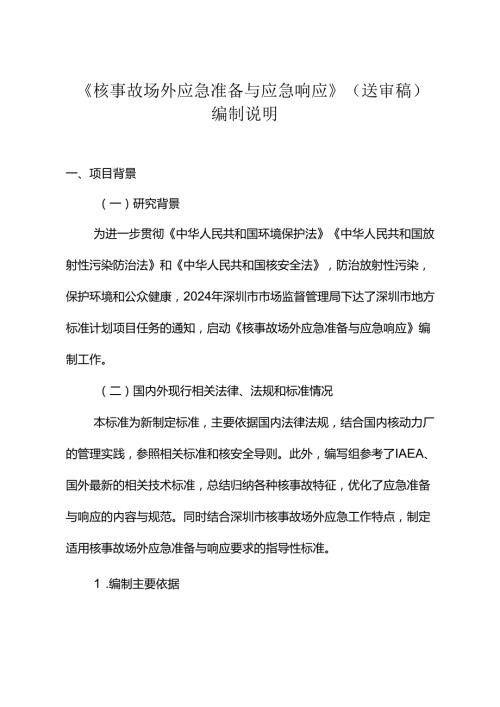 《核事故场外应急准备与应急响应》（送审稿）
编制说明

一、项目背景

（一）研究背景

为进一步贯彻《中华人民共和国环境保护法》《中华人民共和国放射性污染防治法》和《中华人民共和国核安全法》，防治放射性污染，保护环境和公众健康，2024年深圳市市场监督管理局下达了深圳市地方标准计划项目任务的通知，启动《核事故场外应急准备与应急响应》编制工作。

（二）国内外现行相关法律、法规和标准情况

本标准为新制定标准，主要依据国内法律法规，结合国内核动力厂的管理实践，参照相关标准和核安全导则。此外，编写组参考了IAEA、国外最新的相关技术标准，总结归纳各种核事故特征，优化了应急准备与响应的内容与规范。同时结合深圳市核事故场外应急工作特点，制定适用核事故场外应急准备与响应要求的指导性标准。

1 .编制主要依据